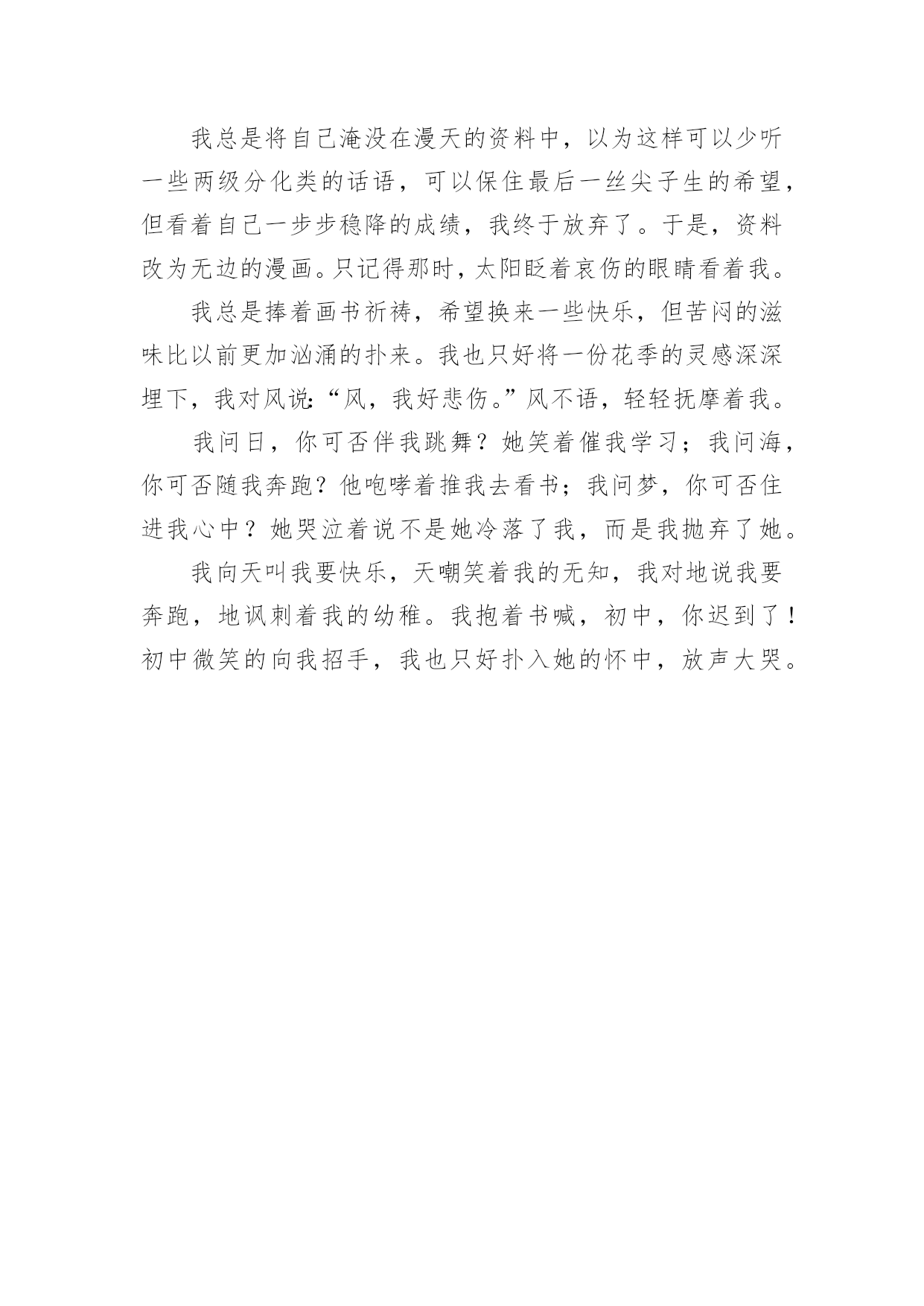 我总是将自己淹没在漫天的资料中，以为这样可以少听一些两级分化类的话语，可以保住最后一丝尖子生的希望，但看着自己一步步稳降的成绩，我终于放弃了。于是，资料改为无边的漫画。只记得那时，太阳眨着哀伤的眼睛看着我。

我总是捧着画书祈祷，希望换来一些快乐，但苦闷的滋味比以前更加汹涌的扑来。我也只好将一份花季的灵感深深埋下，我对风说：“风，我好悲伤。”风不语，轻轻抚摩着我。

我问日，你可否伴我跳舞？她笑着催我学习；我问海，你可否随我奔跑？他咆哮着推我去看书；我问梦，你可否住进我心中？她哭泣着说不是她冷落了我，而是我抛弃了她。

我向天叫我要快乐，天嘲笑着我的无知，我对地说我要奔跑，地讽刺着我的幼稚。我抱着书喊，初中，你迟到了！初中微笑的向我招手，我也只好扑入她的怀中，放声大哭。